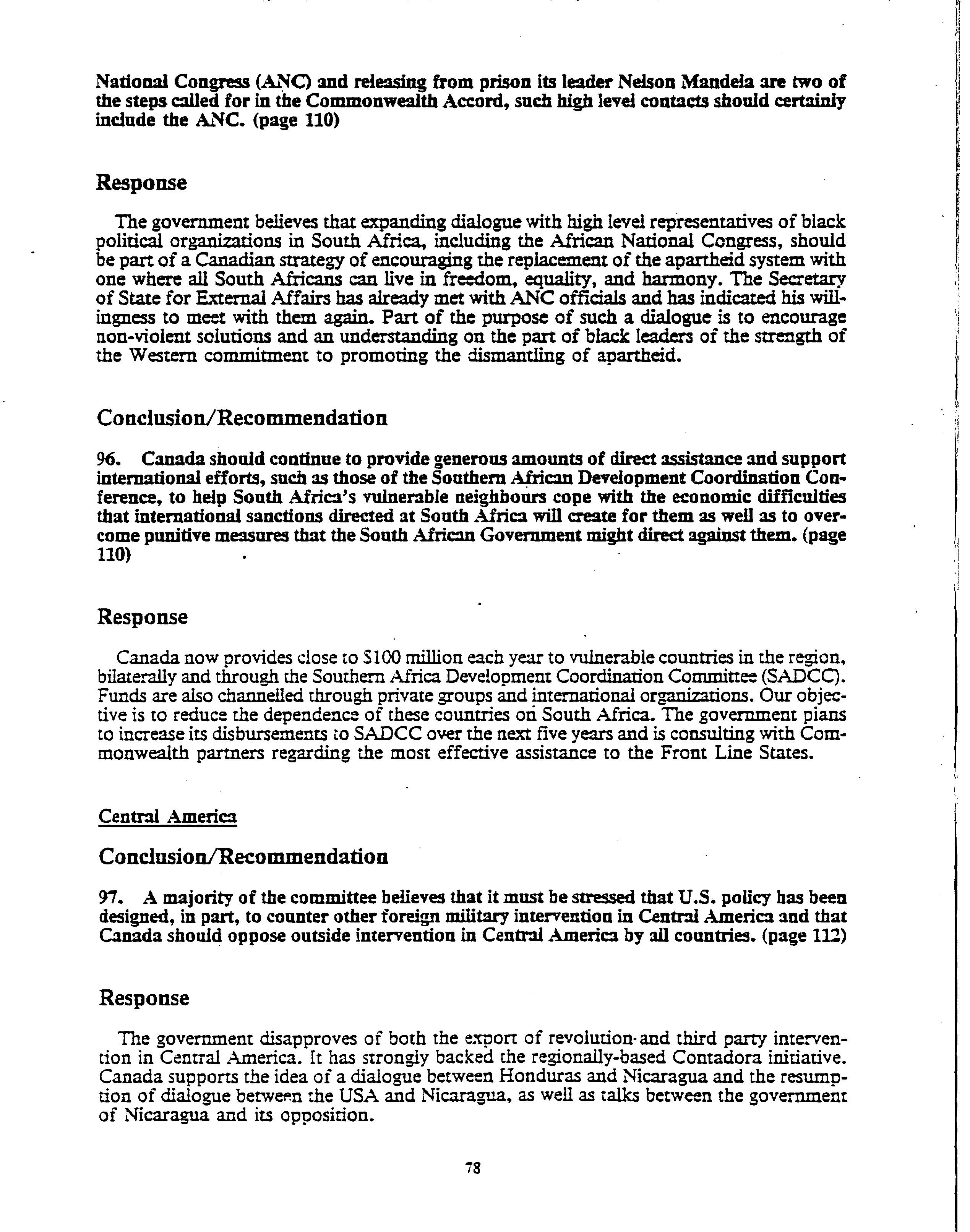 National Congress (ANC) and releasing from prison its leader Nelson Mandela are two of the steps called for in the Commonwealth Accord, such high level contacts should certainly include the ANC. (page 110)

Response

The government believes that expanding dialogue with high level representatives of black political organizations in South Africa, including the African National Congress, should be part of a Canadian strategy of encouraging the replacement of the apartheid system with one where all South Africans can live in freedom, equality, and harmony. The Secretary of State for External Affairs has already met with ANC officials and has indicated his willingness to meet with them again. Part of the purpose of such a dialogue is to encourage non-violent solutions and an understanding on the part of black leaders of the strength of the Western commitment to promoting the dismantling of apartheid.

Conclusion/Recommendation

96. Canada should continue to provide generous amounts of direct assistance and support international efforts, such as those of the Southern African Development Coordination Conference, to help South Africa's vulnerable neighbours cope with the economic difficulties that international sanctions directed at South Africa will create for them as well as to overcome punitive measures that the South African Government might direct against them. (page 110)

Response

Canada now provides close to $100 million each year to vulnerable countries in the region, bilaterally and through the Southern Africa Development Coordination Committee (SADCC). Funds are also channelled through private groups and international organizations. Our objective is to reduce the dependence of these countries on South Africa. The government plans to increase its disbursements to SADCC over the next five years and is consulting with Commonwealth partners regarding the most effective assistance to the Front Line States.

Central America

Conclusion/Recommendation

97. A majority of the committee believes that it must be stressed that U.S. policy has been designed, in part, to counter other foreign military intervention in Central America and that Canada should oppose outside intervention in Central America by all countries. (page 112)

Response

The government disapproves of both the export of revolution and third party intervention in Central America. It has strongly backed the regionally-based Contadora initiative. Canada supports the idea of a dialogue between Honduras and Nicaragua and the resumption of dialogue between the USA and Nicaragua, as well as talks between the government of Nicaragua and its opposition.

78